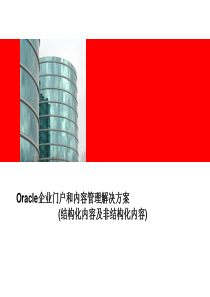 Oracle企业门户和内容管理解决方案
(结构化内容及非结构化内容)